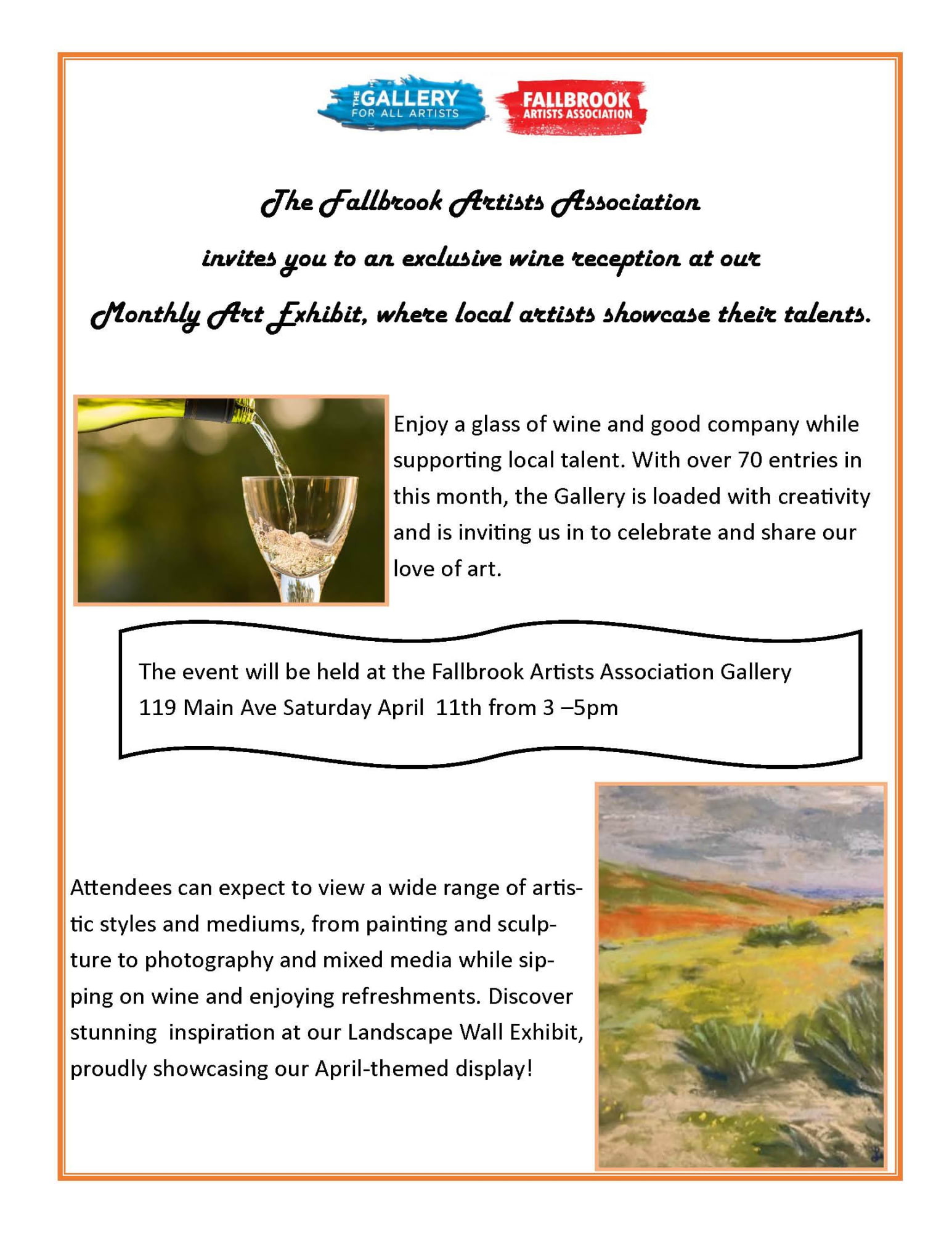 THE GALLERY FOR ALL ARTISTS

FALLBROOK ARTISTS ASSOCIATION

The Fallbrook Artists Association

invites you to an exclusive wine reception at our

Monthly Art Exhibit, where local artists showcase their talents.

Enjoy a glass of wine and good company while supporting local talent. With over 70 entries in this month, the Gallery is loaded with creativity and is inviting us in to celebrate and share our love of art.

The event will be held at the Fallbrook Artists Association Gallery 119 Main Ave Saturday April 11th from 3 –5pm

Attendees can expect to view a wide range of artistic styles and mediums, from painting and sculpture to photography and mixed media while sipping on wine and enjoying refreshments. Discover stunning inspiration at our Landscape Wall Exhibit, proudly showcasing our April-themed display!